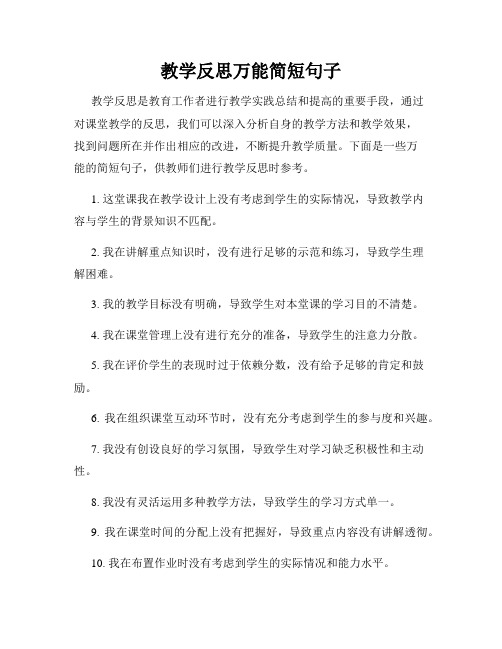 教学反思万能简短句子

教学反思是教育工作者进行教学实践总结和提高的重要手段，通过对课堂教学的反思，我们可以深入分析自身的教学方法和教学效果，找到问题所在并作出相应的改进，不断提升教学质量。下面是一些万能的简短句子，供教师们进行教学反思时参考。

1. 这堂课我在教学设计上没有考虑到学生的实际情况，导致教学内容与学生的背景知识不匹配。

2. 我在讲解重点知识时，没有进行足够的示范和练习，导致学生理解困难。

3. 我的教学目标没有明确，导致学生对本堂课的学习目的不清楚。

4. 我在课堂管理上没有进行充分的准备，导致学生的注意力分散。

5. 我在评价学生的表现时过于依赖分数，没有给予足够的肯定和鼓励。

6. 我在组织课堂互动环节时，没有充分考虑到学生的参与度和兴趣。

7. 我没有创设良好的学习氛围，导致学生对学习缺乏积极性和主动性。

8. 我没有灵活运用多种教学方法，导致学生的学习方式单一。

9. 我在课堂时间的分配上没有把握好，导致重点内容没有讲解透彻。

10. 我在布置作业时没有考虑到学生的实际情况和能力水平。